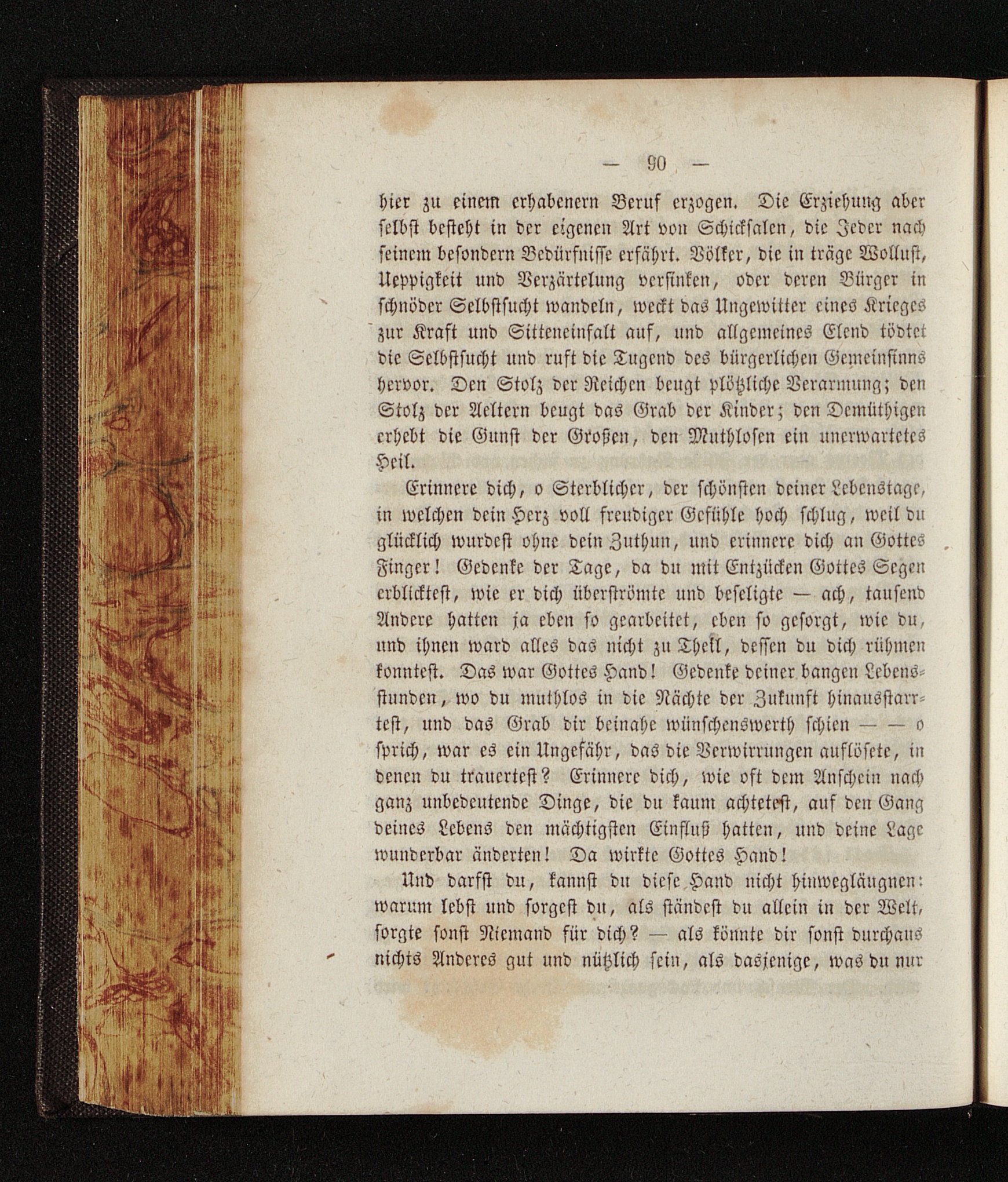 — 90 —

hier zu einem erhabenern Beruf erzogen. Die Erziehung aber selbst besteht in der eigenen Art von Schicksalen, die Jeder nach seinem besondern Bedürfnisse erfährt. Völker, die in träge Wollust, Ueppigkeit und Verzärtelung versinken, oder deren Bürger in schnöder Selbstsucht wandeln, weckt das Ungewitter eines Krieges zur Kraft und Sitteneinfalt auf, und allgemeines Elend tödtet die Selbstsucht und ruft die Tugend des bürgerlichen Gemeinsinns hervor. Den Stolz der Reichen beugt plötzliche Verarmung; den Stolz der Aeltern beugt das Grab der Kinder; den Demüthigen erhebt die Gunst der Großen, den Muthlosen ein unerwartetes Heil.

Erinnere dich, o Sterblicher, der schönsten deiner Lebenstage, in welchen dein Herz voll freudiger Gefühle hoch schlug, weil du glücklich wurdest ohne dein Zuthun, und erinnere dich an Gottes Finger! Gedenke der Tage, da du mit Entzücken Gottes Segen erblicktest, wie er dich überströmte und beseligte — ach, tausend Andere hatten ja eben so gearbeitet, eben so gesorgt, wie du, und ihnen ward alles das nicht zu Theil, dessen du dich rühmen konntest. Das war Gottes Hand! Gedenke deiner bangen Lebensstunden, wo du muthlos in die Nächte der Zukunft hinausstarrtest, und das Grab dir beinahe wünschenswerth schien — — o sprich, war es ein Ungefähr, das die Verwirrungen auflösete, in denen du trauertest? Erinnere dich, wie oft dem Anschein nach ganz unbedeutende Dinge, die du kaum achtetest, auf den Gang deines Lebens den mächtigsten Einfluß hatten, und deine Lage wunderbar änderten! Da wirkte Gottes Hand!

Und darfst du, kannst du diese Hand nicht hinwegläugnen: warum lebst und sorgest du, als ständest du allein in der Welt, sorgte sonst Niemand für dich? — als könnte dir sonst durchaus nichts Anderes gut und nützlich sein, als dasjenige, was du nur